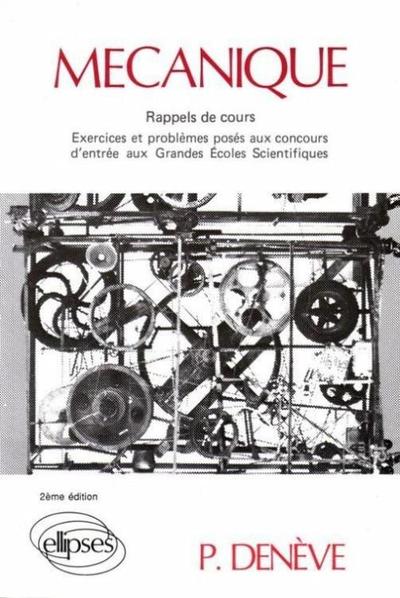 MECANIQUE

Rappels de cours

Exercices et problèmes posés aux concours d'entrée aux Grandes Écoles Scientifiques

2ème édition

ellipses

P. DENÈVE